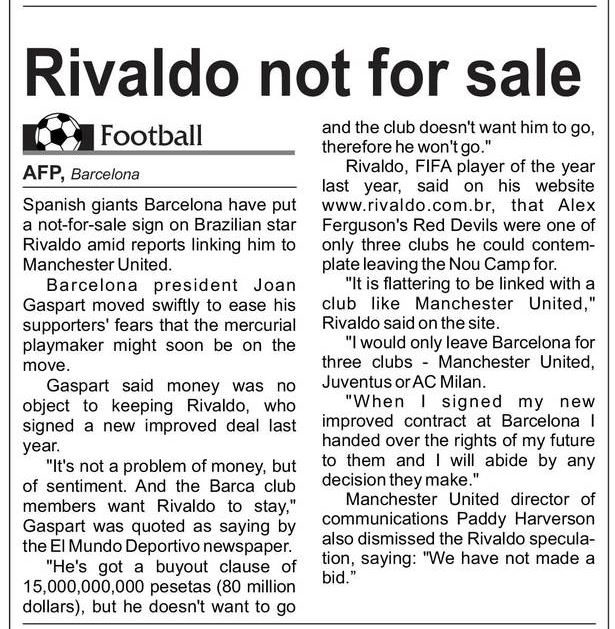 Rivaldo not for sale

Football

AFP, Barcelona

Spanish giants Barcelona have put a not-for-sale sign on Brazilian star Rivaldo amid reports linking him to Manchester United.

Barcelona president Joan Gaspart moved swiftly to ease his supporters' fears that the mercurial playmaker might soon be on the move.

Gaspart said money was no object to keeping Rivaldo, who signed a new improved deal last year.

"It's not a problem of money, but of sentiment. And the Barca club members want Rivaldo to stay," Gaspart was quoted as saying by the El Mundo Deportivo newspaper.

"He's got a buyout clause of 15,000,000,000 pesetas (80 million dollars), but he doesn't want to go and the club doesn't want him to go, therefore he won't go."

Rivaldo, FIFA player of the year last year, said on his website www.rivaldo.com.br, that Alex Ferguson's Red Devils were one of only three clubs he could contemplate leaving the Nou Camp for.

"It is flattering to be linked with a club like Manchester United," Rivaldo said on the site.

"I would only leave Barcelona for three clubs - Manchester United, Juventus or AC Milan.

"When I signed my new improved contract at Barcelona I handed over the rights of my future to them and I will abide by any decision they make."

Manchester United director of communications Paddy Harverson also dismissed the Rivaldo speculation, saying: "We have not made a bid."